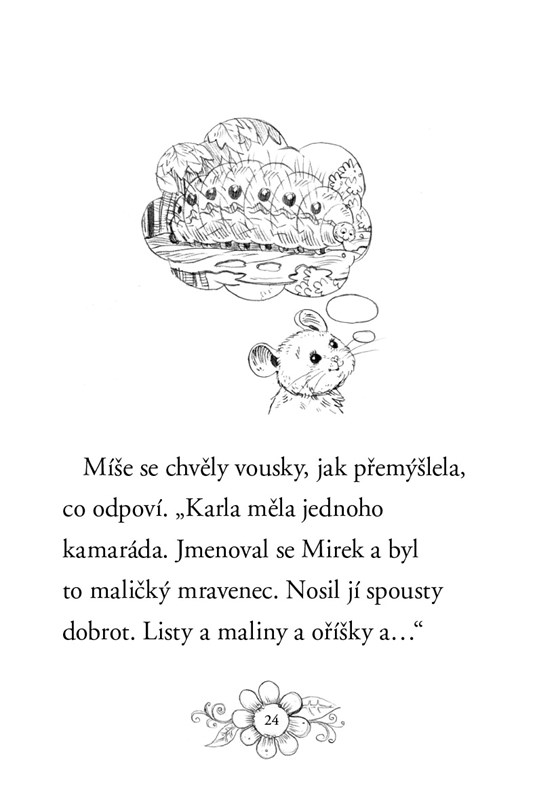 Míše se chvěly vousky, jak přemýšlela, co odpoví. „Karla měla jednoho kamaráda. Jmenoval se Mirek a byl to maličký mravenec. Nosil jí spousty dobrot. Listy a maliny a oříšky a…“

24